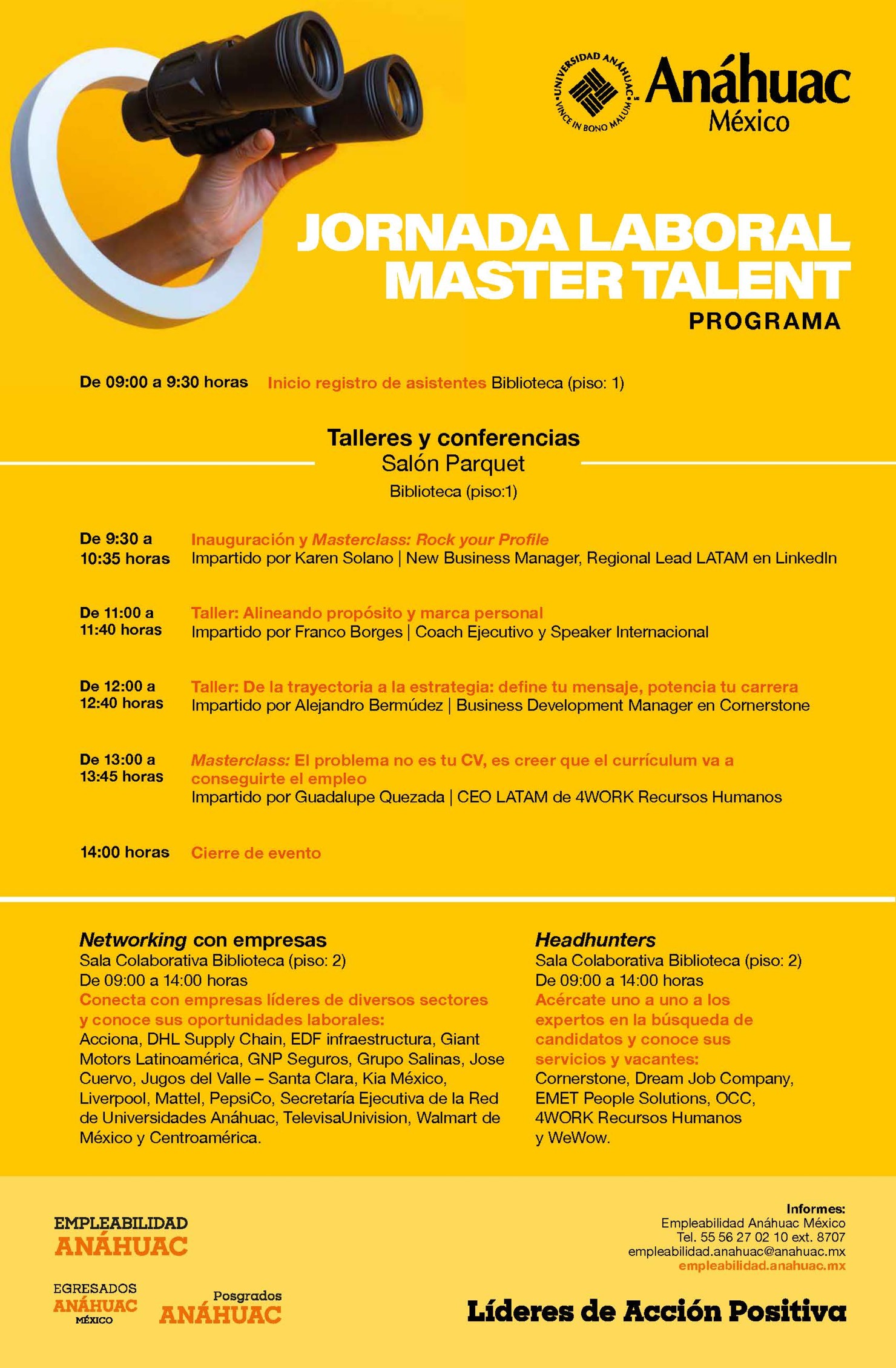 UNIVERSIDAD ANÁHUAC
VINCE IN BONO MALUM
Anáhuac
México

JORNADA LABORAL
MASTER TALENT
PROGRAMA

De 09:00 a 9:30 horas Inicio registro de asistentes Biblioteca (piso: 1)

Talleres y conferencias
Salón Parquet
Biblioteca (piso:1)

De 9:30 a 10:35 horas Inauguración y Masterclass: Rock your Profile
Impartido por Karen Solano | New Business Manager, Regional Lead LATAM en LinkedIn

De 11:00 a 11:40 horas Taller: Alineando propósito y marca personal
Impartido por Franco Borges | Coach Ejecutivo y Speaker Internacional

De 12:00 a 12:40 horas Taller: De la trayectoria a la estrategia: define tu mensaje, potencia tu carrera
Impartido por Alejandro Bermúdez | Business Development Manager en Cornerstone

De 13:00 a 13:45 horas Masterclass: El problema no es tu CV, es creer que el currículum va a conseguirte el empleo
Impartido por Guadalupe Quezada | CEO LATAM de 4WORK Recursos Humanos

14:00 horas Cierre de evento

Networking con empresas
Sala Colaborativa Biblioteca (piso: 2)
De 09:00 a 14:00 horas
Conecta con empresas líderes de diversos sectores y conoce sus oportunidades laborales:
Acciona, DHL Supply Chain, EDF infraestructura, Giant Motors Latinoamérica, GNP Seguros, Grupo Salinas, Jose Cuervo, Jugos del Valle – Santa Clara, Kia México, Liverpool, Mattel, PepsiCo, Secretaría Ejecutiva de la Red de Universidades Anáhuac, TelevisaUnivision, Walmart de México y Centroamérica.

Headhunters
Sala Colaborativa Biblioteca (piso: 2)
De 09:00 a 14:00 horas
Acércate uno a uno a los expertos en la búsqueda de candidatos y conoce sus servicios y vacantes:
Cornerstone, Dream Job Company, EMET People Solutions, OCC, 4WORK Recursos Humanos y WeWow.

EMPLEABILIDAD
ANÁHUAC

EGRESADOS
ANÁHUAC
MÉXICO

Posgrados
ANÁHUAC

Informes:
Empleabilidad Anáhuac México
Tel. 55 56 27 02 10 ext. 8707
empleabilidad.anahuac@anahuac.mx
empleabilidad.anahuac.mx

Líderes de Acción Positiva